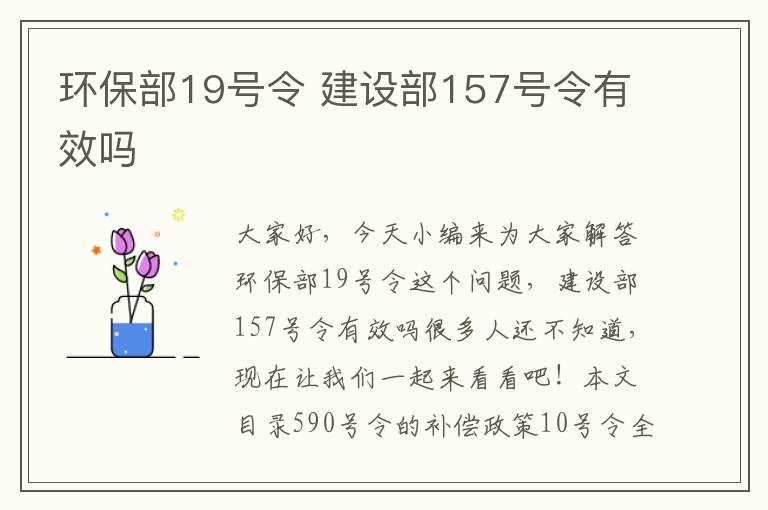 环保部19号令 建设部157号令有效吗

大家好，今天小编来为大家解答环保部19号令这个问题，建设部157号令有效吗很多人还不知道，现在让我们一起来看看吧！本文目录590号令的补偿政策10号令全